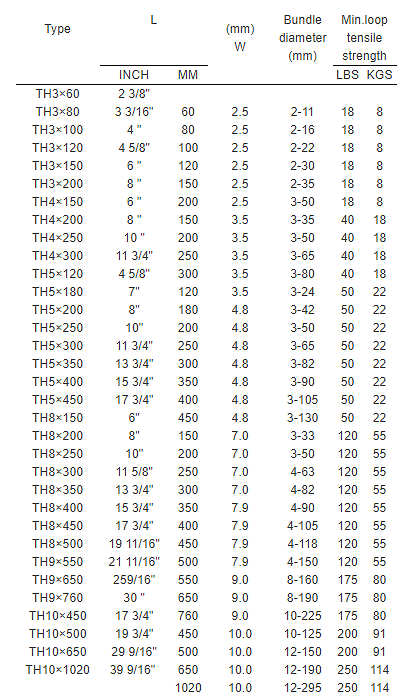 | Type | L INCH | L MM | (mm) W | Bundle diameter (mm) | Min.loop tensile strength LBS | Min.loop tensile strength KGS |
|---|---|---|---|---|---|---|
| TH3×60 | 2 3/8" | | | | | |
| TH3×80 | 3 3/16" | 60 | 2.5 | 2-11 | 18 | 8 |
| TH3×100 | 4 " | 80 | 2.5 | 2-16 | 18 | 8 |
| TH3×120 | 4 5/8" | 100 | 2.5 | 2-22 | 18 | 8 |
| TH3×150 | 6 " | 120 | 2.5 | 2-30 | 18 | 8 |
| TH3×200 | 8 " | 150 | 2.5 | 2-35 | 18 | 8 |
| TH4×150 | 6 " | 200 | 2.5 | 3-50 | 18 | 8 |
| TH4×200 | 8 " | 150 | 3.5 | 3-35 | 40 | 18 |
| TH4×250 | 10 " | 200 | 3.5 | 3-50 | 40 | 18 |
| TH4×300 | 11 3/4" | 250 | 3.5 | 3-65 | 40 | 18 |
| TH5×120 | 4 5/8" | 300 | 3.5 | 3-80 | 40 | 18 |
| TH5×180 | 7" | 120 | 3.5 | 3-24 | 50 | 22 |
| TH5×200 | 8" | 180 | 4.8 | 3-42 | 50 | 22 |
| TH5×250 | 10" | 200 | 4.8 | 3-50 | 50 | 22 |
| TH5×300 | 11 3/4" | 250 | 4.8 | 3-65 | 50 | 22 |
| TH5×350 | 13 3/4" | 300 | 4.8 | 3-82 | 50 | 22 |
| TH5×400 | 15 3/4" | 350 | 4.8 | 3-90 | 50 | 22 |
| TH5×450 | 17 3/4" | 400 | 4.8 | 3-105 | 50 | 22 |
| TH8×150 | 6" | 450 | 4.8 | 3-130 | 50 | 22 |
| TH8×200 | 8" | 150 | 7.0 | 3-33 | 120 | 55 |
| TH8×250 | 10" | 200 | 7.0 | 3-50 | 120 | 55 |
| TH8×300 | 11 5/8" | 250 | 7.0 | 4-63 | 120 | 55 |
| TH8×350 | 13 3/4" | 300 | 7.0 | 4-82 | 120 | 55 |
| TH8×400 | 15 3/4" | 350 | 7.9 | 4-90 | 120 | 55 |
| TH8×450 | 17 3/4" | 400 | 7.9 | 4-105 | 120 | 55 |
| TH8×500 | 19 11/16" | 450 | 7.9 | 4-118 | 120 | 55 |
| TH9×550 | 21 11/16" | 500 | 7.9 | 4-150 | 120 | 55 |
| TH9×650 | 259/16" | 550 | 9.0 | 8-160 | 175 | 80 |
| TH9×760 | 30 " | 650 | 9.0 | 8-190 | 175 | 80 |
| TH10×450 | 17 3/4" | 760 | 9.0 | 10-225 | 175 | 80 |
| TH10×500 | 19 3/4" | 450 | 10.0 | 10-125 | 200 | 91 |
| TH10×650 | 29 9/16" | 500 | 10.0 | 12-150 | 200 | 91 |
| TH10×1020 | 39 9/16" | 650 | 10.0 | 12-190 | 250 | 114 |
| | | 1020 | 10.0 | 12-295 | 250 | 114 |